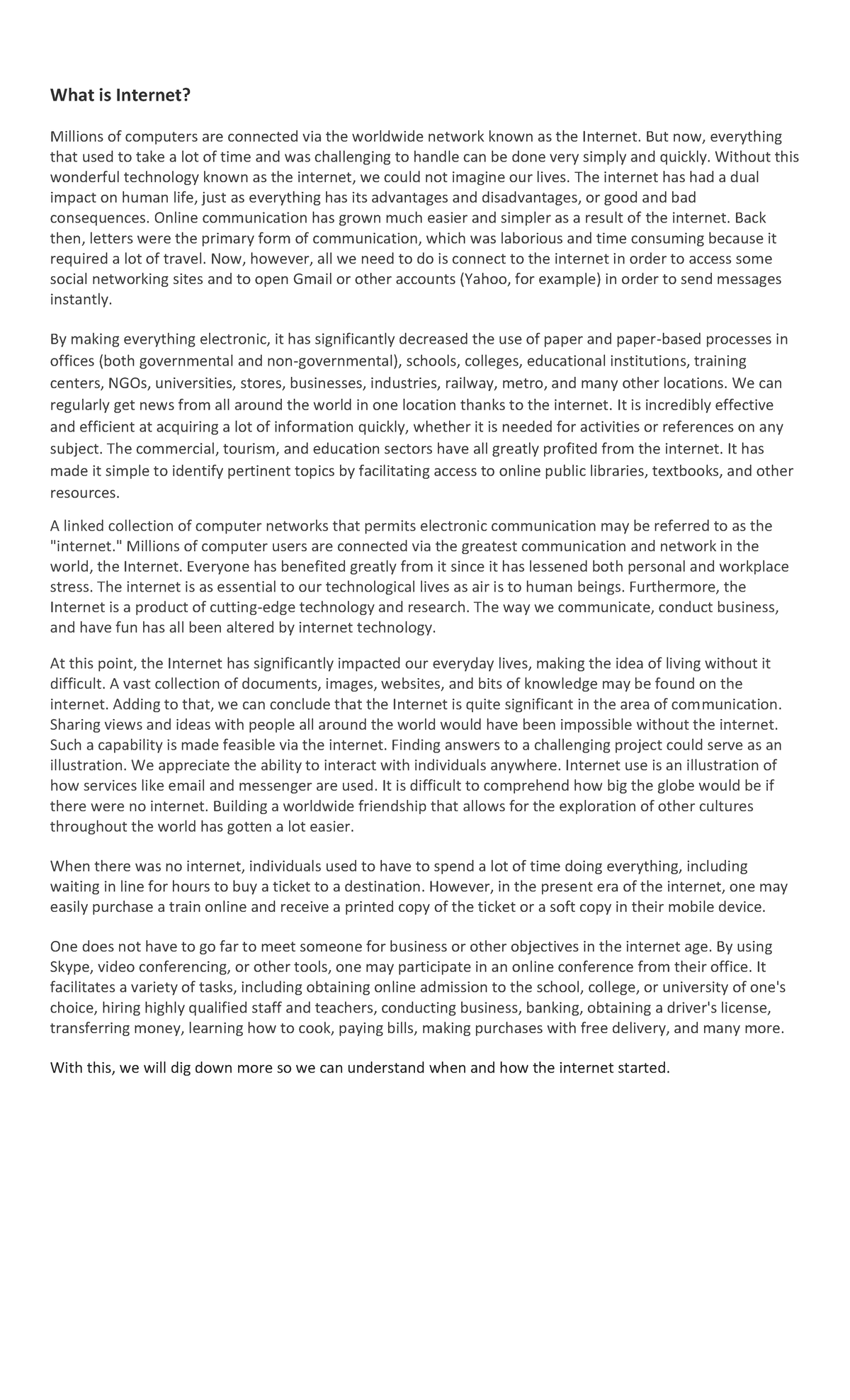 What is Internet?

Millions of computers are connected via the worldwide network known as the Internet. But now, everything that used to take a lot of time and was challenging to handle can be done very simply and quickly. Without this wonderful technology known as the internet, we could not imagine our lives. The internet has had a dual impact on human life, just as everything has its advantages and disadvantages, or good and bad consequences. Online communication has grown much easier and simpler as a result of the internet. Back then, letters were the primary form of communication, which was laborious and time consuming because it required a lot of travel. Now, however, all we need to do is connect to the internet in order to access some social networking sites and to open Gmail or other accounts (Yahoo, for example) in order to send messages instantly.

By making everything electronic, it has significantly decreased the use of paper and paper-based processes in offices (both governmental and non-governmental), schools, colleges, educational institutions, training centers, NGOs, universities, stores, businesses, industries, railway, metro, and many other locations. We can regularly get news from all around the world in one location thanks to the internet. It is incredibly effective and efficient at acquiring a lot of information quickly, whether it is needed for activities or references on any subject. The commercial, tourism, and education sectors have all greatly profited from the internet. It has made it simple to identify pertinent topics by facilitating access to online public libraries, textbooks, and other resources.

A linked collection of computer networks that permits electronic communication may be referred to as the "internet." Millions of computer users are connected via the greatest communication and network in the world, the Internet. Everyone has benefited greatly from it since it has lessened both personal and workplace stress. The internet is as essential to our technological lives as air is to human beings. Furthermore, the Internet is a product of cutting-edge technology and research. The way we communicate, conduct business, and have fun has all been altered by internet technology.

At this point, the Internet has significantly impacted our everyday lives, making the idea of living without it difficult. A vast collection of documents, images, websites, and bits of knowledge may be found on the internet. Adding to that, we can conclude that the Internet is quite significant in the area of communication. Sharing views and ideas with people all around the world would have been impossible without the internet. Such a capability is made feasible via the internet. Finding answers to a challenging project could serve as an illustration. We appreciate the ability to interact with individuals anywhere. Internet use is an illustration of how services like email and messenger are used. It is difficult to comprehend how big the globe would be if there were no internet. Building a worldwide friendship that allows for the exploration of other cultures throughout the world has gotten a lot easier.

When there was no internet, individuals used to have to spend a lot of time doing everything, including waiting in line for hours to buy a ticket to a destination. However, in the present era of the internet, one may easily purchase a train online and receive a printed copy of the ticket or a soft copy in their mobile device.

One does not have to go far to meet someone for business or other objectives in the internet age. By using Skype, video conferencing, or other tools, one may participate in an online conference from their office. It facilitates a variety of tasks, including obtaining online admission to the school, college, or university of one's choice, hiring highly qualified staff and teachers, conducting business, banking, obtaining a driver's license, transferring money, learning how to cook, paying bills, making purchases with free delivery, and many more.

With this, we will dig down more so we can understand when and how the internet started.